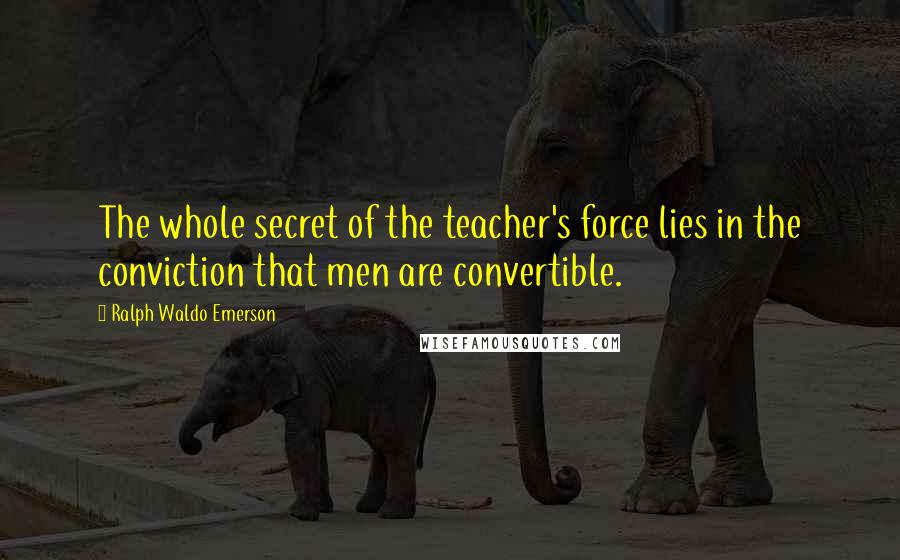 The whole secret of the teacher's force lies in the conviction that men are convertible.

Ralph Waldo Emerson

WISEFAMOUSQUOTES.COM